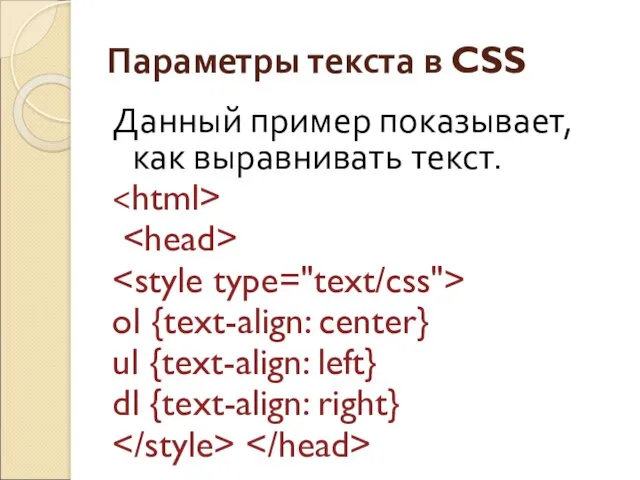 Параметры текста в CSS

Данный пример показывает, как выравнивать текст.

<html>
<head>
<style type="text/css">
ol {text-align: center}
ul {text-align: left}
dl {text-align: right}
</style> </head>